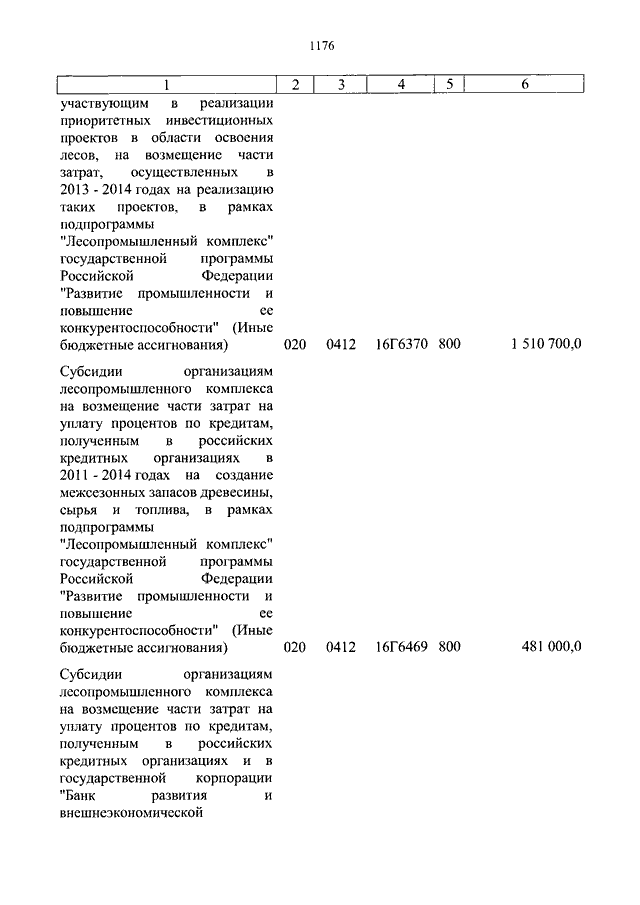 1176

| 1 | 2 | 3 | 4 | 5 | 6 |
|---|---|---|---|---|---|
| участвующим в реализации приоритетных инвестиционных проектов в области освоения лесов, на возмещение части затрат, осуществленных в 2013 - 2014 годах на реализацию таких проектов, в рамках подпрограммы "Лесопромышленный комплекс" государственной программы Российской Федерации "Развитие промышленности и повышение ее конкурентоспособности" (Иные бюджетные ассигнования) | 020 | 0412 | 16Г6370 | 800 | 1 510 700,0 |
| Субсидии организациям лесопромышленного комплекса на возмещение части затрат на уплату процентов по кредитам, полученным в российских кредитных организациях в 2011 - 2014 годах на создание межсезонных запасов древесины, сырья и топлива, в рамках подпрограммы "Лесопромышленный комплекс" государственной программы Российской Федерации "Развитие промышленности и повышение ее конкурентоспособности" (Иные бюджетные ассигнования) | 020 | 0412 | 16Г6469 | 800 | 481 000,0 |
| Субсидии организациям лесопромышленного комплекса на возмещение части затрат на уплату процентов по кредитам, полученным в российских кредитных организациях и в государственной корпорации "Банк развития и внешнеэкономической | | | | | |